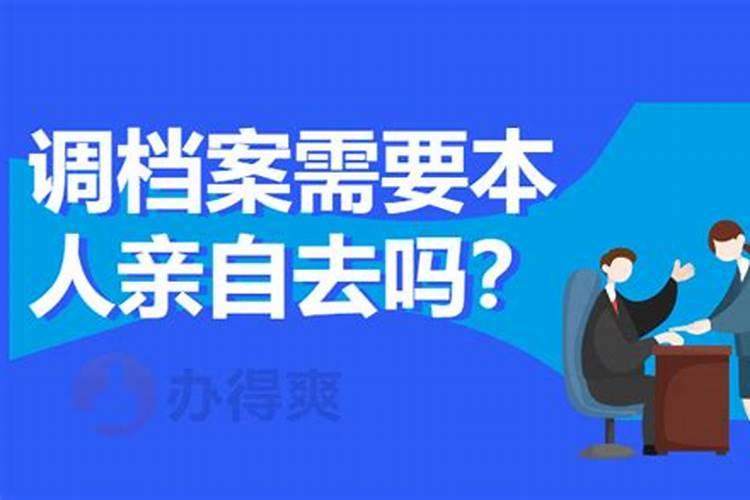 调档案需要本人亲自去吗？

办得爽